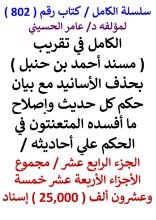 سلسلة الكامل / كتاب رقم ( 802 )
لمؤلفه د/ عامر الحسيني

الكامل في تقريب ( مسند أحمد بن حنبل ) بحذف الأسانيد مع بيان حكم كل حديث وإصلاح ما أفسده المتعنتون في الحكم علي أحاديثه /

الجزء الرابع عشر / مجموع الأجزاء الأربعة عشر خمسة وعشرون ألف ( 25,000 ) إسناد